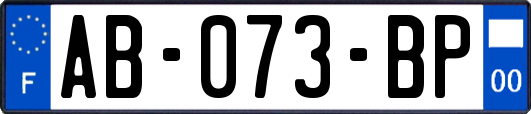 F
AB-073-BP
00